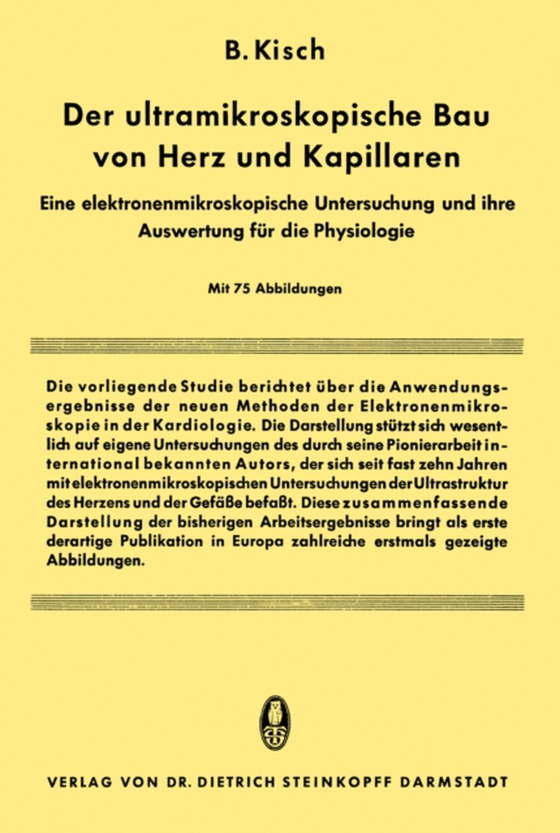 B. Kisch

Der ultramikroskopische Bau von Herz und Kapillaren

Eine elektronenmikroskopische Untersuchung und ihre Auswertung für die Physiologie

Mit 75 Abbildungen

Die vorliegende Studie berichtet über die Anwendungsergebnisse der neuen Methoden der Elektronenmikroskopie in der Kardiologie. Die Darstellung stützt sich wesentlich auf eigene Untersuchungen des durch seine Pionierarbeit international bekannten Autors, der sich seit fast zehn Jahren mit elektronenmikroskopischen Untersuchungen der Ultrastruktur des Herzens und der Gefäße befaßt. Diese zusammenfassende Darstellung der bisherigen Arbeitsergebnisse bringt als erste derartige Publikation in Europa zahlreiche erstmals gezeigte Abbildungen.

VERLAG VON DR. DIETRICH STEINKOPFF DARMSTADT